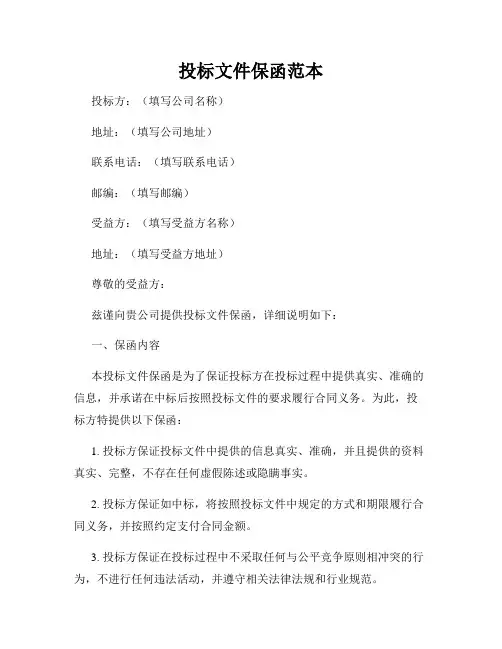 投标文件保函范本

投标方：（填写公司名称）

地址：（填写公司地址）

联系电话：（填写联系电话）

邮编：（填写邮编）

受益方：（填写受益方名称）

地址：（填写受益方地址）

尊敬的受益方：

兹谨向贵公司提供投标文件保函，详细说明如下：

一、保函内容

本投标文件保函是为了保证投标方在投标过程中提供真实、准确的信息，并承诺在中标后按照投标文件的要求履行合同义务。为此，投标方特提供以下保函：

1. 投标方保证投标文件中提供的信息真实、准确，并且提供的资料真实、完整，不存在任何虚假陈述或隐瞒事实。

2. 投标方保证如中标，将按照投标文件中规定的方式和期限履行合同义务，并按照约定支付合同金额。

3. 投标方保证在投标过程中不采取任何与公平竞争原则相冲突的行为，不进行任何违法活动，并遵守相关法律法规和行业规范。